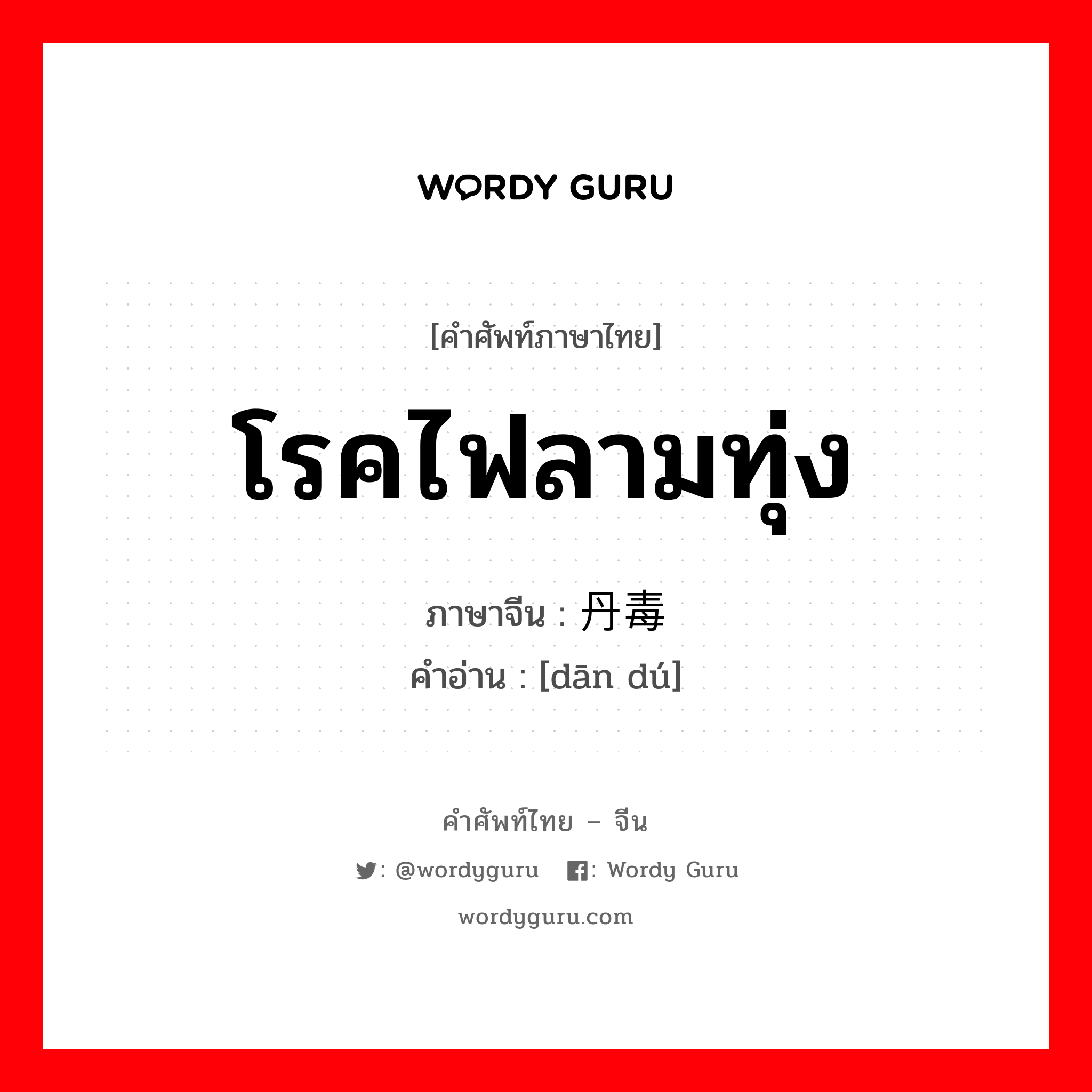 WORDY GURU

[คำศัพท์ภาษาไทย]

โรคไฟลามทุ่ง

ภาษาจีน : 丹毒

คำอ่าน : [dān dú]

คำศัพท์ไทย – จีน

: @wordyguru : Wordy Guru

wordyguru.com